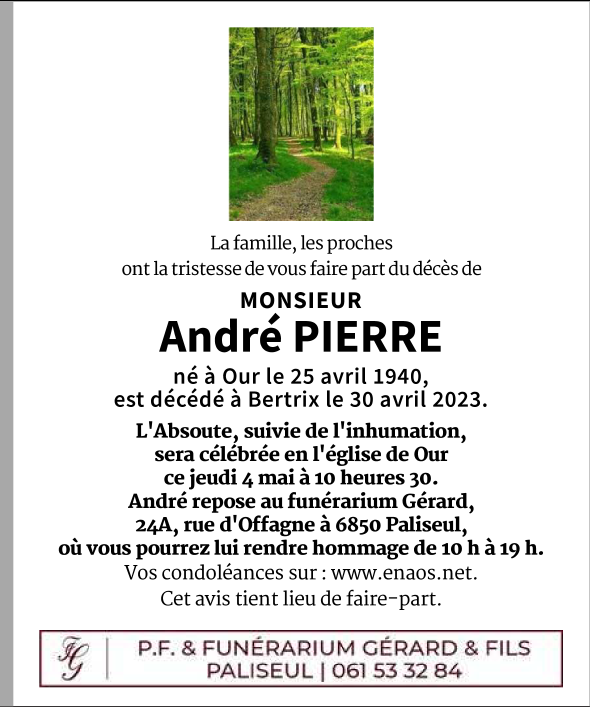 La famille, les proches
ont la tristesse de vous faire part du décès de

MONSIEUR
André PIERRE

né à Our le 25 avril 1940,
est décédé à Bertrix le 30 avril 2023.

L'Absoute, suivie de l'inhumation,
sera célébrée en l'église de Our
ce jeudi 4 mai à 10 heures 30.
André repose au funérarium Gérard,
24A, rue d'Offagne à 6850 Paliseul,
où vous pourrez lui rendre hommage de 10 h à 19 h.
Vos condoléances sur : www.enaos.net.
Cet avis tient lieu de faire-part.

FG | P.F. & FUNÉRARIUM GÉRARD & FILS
PALISEUL | 061 53 32 84